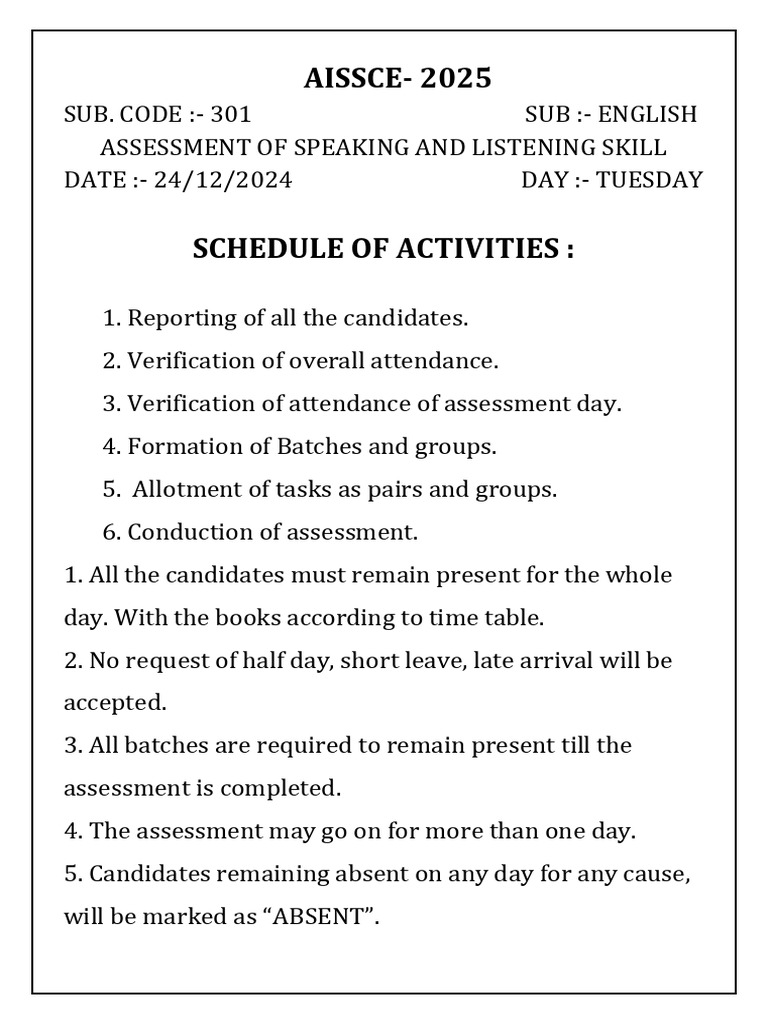 AISSCE- 2025

SUB. CODE :- 301 SUB :- ENGLISH

ASSESSMENT OF SPEAKING AND LISTENING SKILL

DATE :- 24/12/2024 DAY :- TUESDAY

SCHEDULE OF ACTIVITIES :

1. Reporting of all the candidates.

2. Verification of overall attendance.

3. Verification of attendance of assessment day.

4. Formation of Batches and groups.

5. Allotment of tasks as pairs and groups.

6. Conduction of assessment.

1. All the candidates must remain present for the whole day. With the books according to time table.

2. No request of half day, short leave, late arrival will be accepted.

3. All batches are required to remain present till the assessment is completed.

4. The assessment may go on for more than one day.

5. Candidates remaining absent on any day for any cause, will be marked as “ABSENT”.